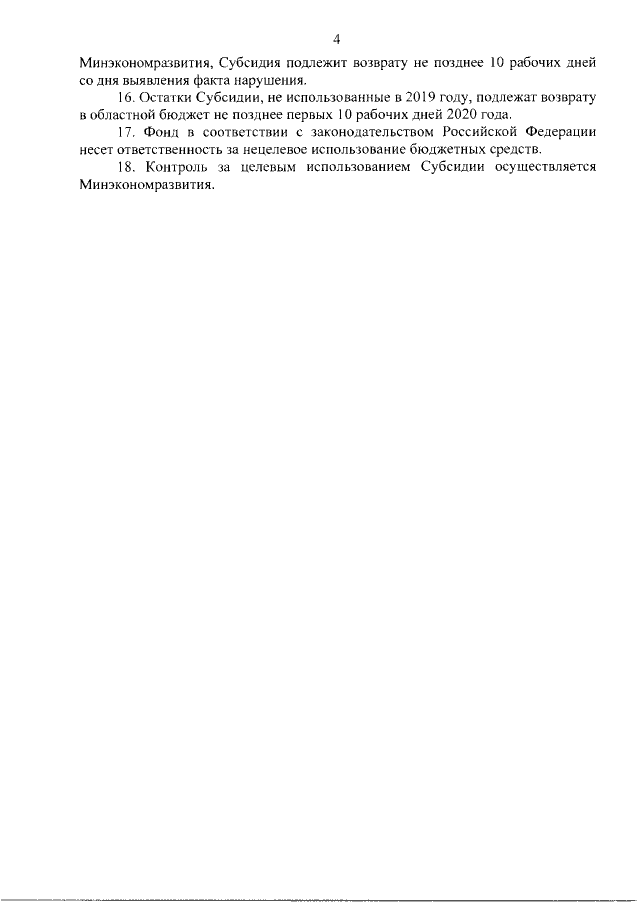 4

Минэкономразвития, Субсидия подлежит возврату не позднее 10 рабочих дней со дня выявления факта нарушения.

16. Остатки Субсидии, не использованные в 2019 году, подлежат возврату в областной бюджет не позднее первых 10 рабочих дней 2020 года.

17. Фонд в соответствии с законодательством Российской Федерации несет ответственность за нецелевое использование бюджетных средств.

18. Контроль за целевым использованием Субсидии осуществляется Минэкономразвития.